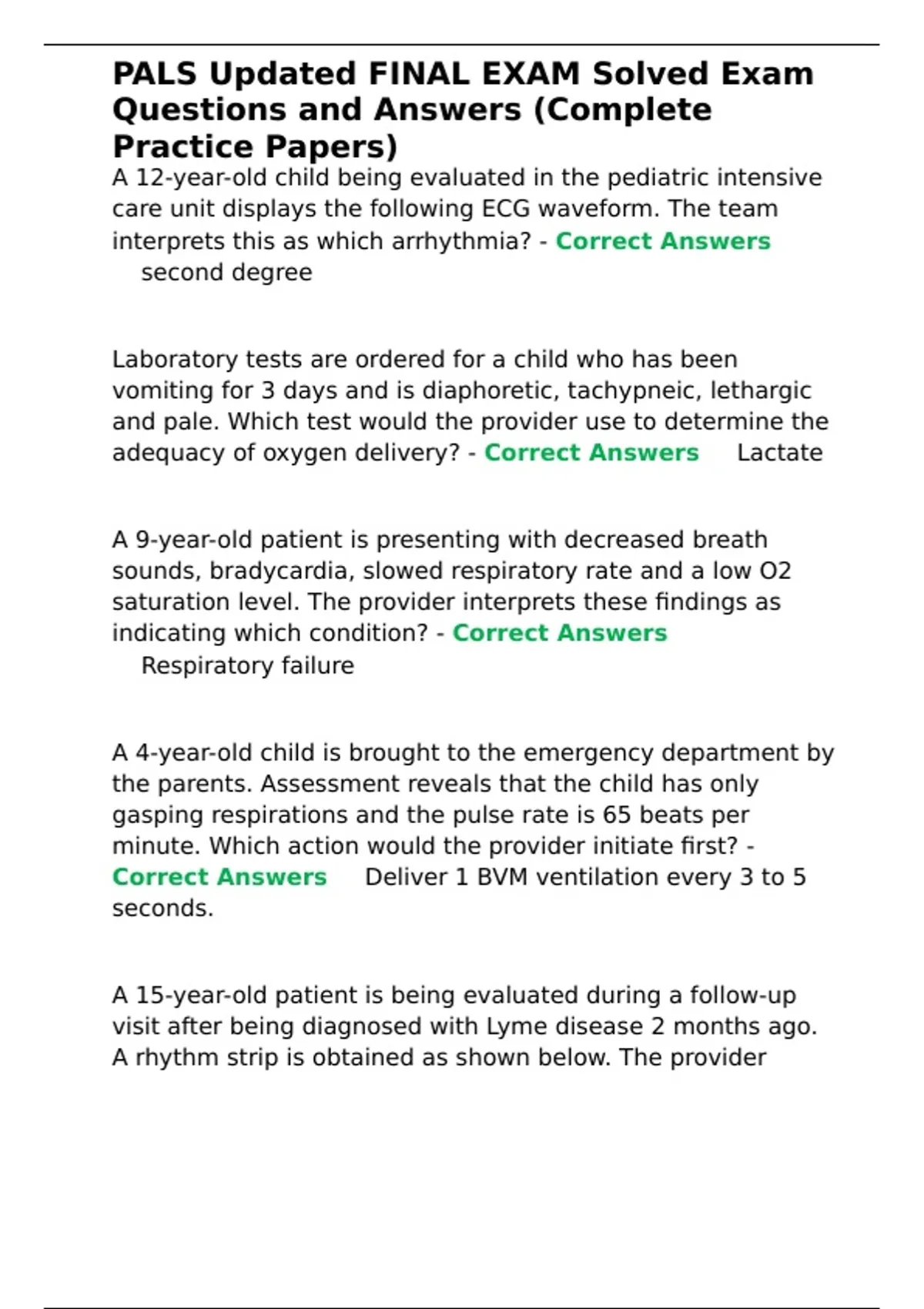 PALS Updated FINAL EXAM Solved Exam Questions and Answers (Complete Practice Papers)

A 12-year-old child being evaluated in the pediatric intensive care unit displays the following ECG waveform. The team interprets this as which arrhythmia? - Correct Answers second degree

Laboratory tests are ordered for a child who has been vomiting for 3 days and is diaphoretic, tachypneic, lethargic and pale. Which test would the provider use to determine the adequacy of oxygen delivery? - Correct Answers Lactate

A 9-year-old patient is presenting with decreased breath sounds, bradycardia, slowed respiratory rate and a low O2 saturation level. The provider interprets these findings as indicating which condition? - Correct Answers Respiratory failure

A 4-year-old child is brought to the emergency department by the parents. Assessment reveals that the child has only gasping respirations and the pulse rate is 65 beats per minute. Which action would the provider initiate first? - Correct Answers Deliver 1 BVM ventilation every 3 to 5 seconds.

A 15-year-old patient is being evaluated during a follow-up visit after being diagnosed with Lyme disease 2 months ago. A rhythm strip is obtained as shown below. The provider